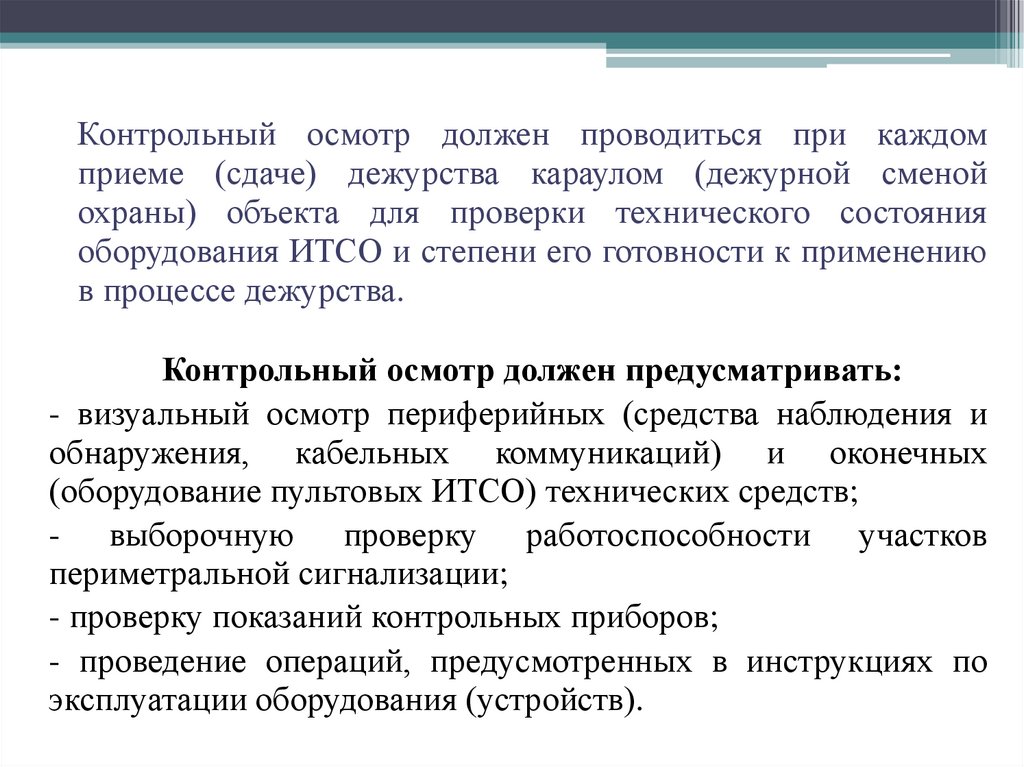 Контрольный осмотр должен проводиться при каждом приеме (сдаче) дежурства караулом (дежурной сменой охраны) объекта для проверки технического состояния оборудования ИТСО и степени его готовности к применению в процессе дежурства.

Контрольный осмотр должен предусматривать:

- визуальный осмотр периферийных (средства наблюдения и обнаружения, кабельных коммуникаций) и оконечных (оборудование пультовых ИТСО) технических средств;

- выборочную проверку работоспособности участков периметральной сигнализации;

- проверку показаний контрольных приборов;

- проведение операций, предусмотренных в инструкциях по эксплуатации оборудования (устройств).